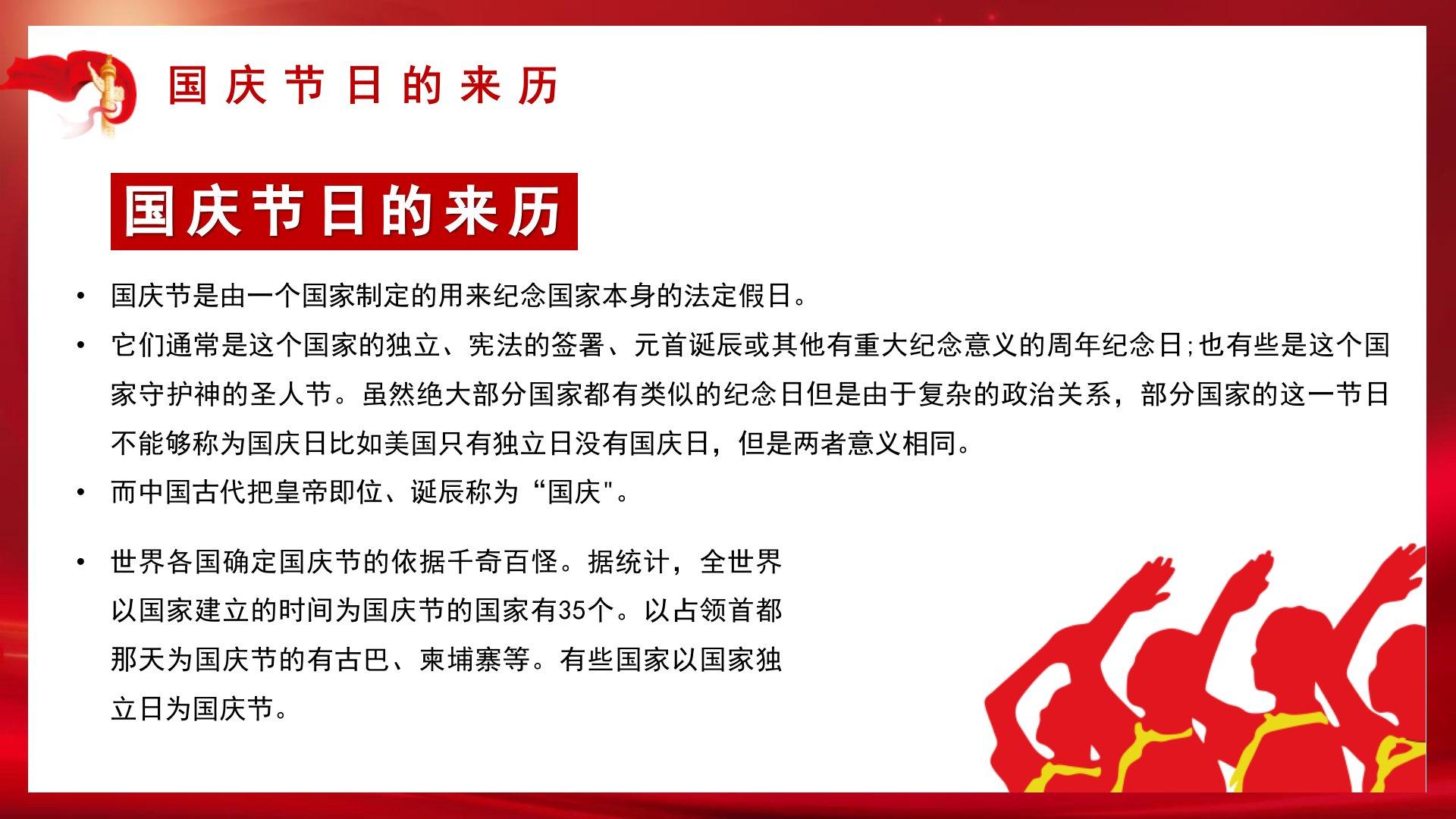 国庆节日的来历

国庆节日的来历

• 国庆节是由一个国家制定的用来纪念国家本身的法定假日。

• 它们通常是这个国家的独立、宪法的签署、元首诞辰或其他有重大纪念意义的周年纪念日;也有些是这个国家守护神的圣人节。虽然绝大部分国家都有类似的纪念日但是由于复杂的政治关系，部分国家的这一节日不能够称为国庆日比如美国只有独立日没有国庆日，但是两者意义相同。

• 而中国古代把皇帝即位、诞辰称为“国庆”。

• 世界各国确定国庆节的依据千奇百怪。据统计，全世界以国家建立的时间为国庆节的国家有35个。以占领首都那天为国庆节的有古巴、柬埔寨等。有些国家以国家独立日为国庆节。